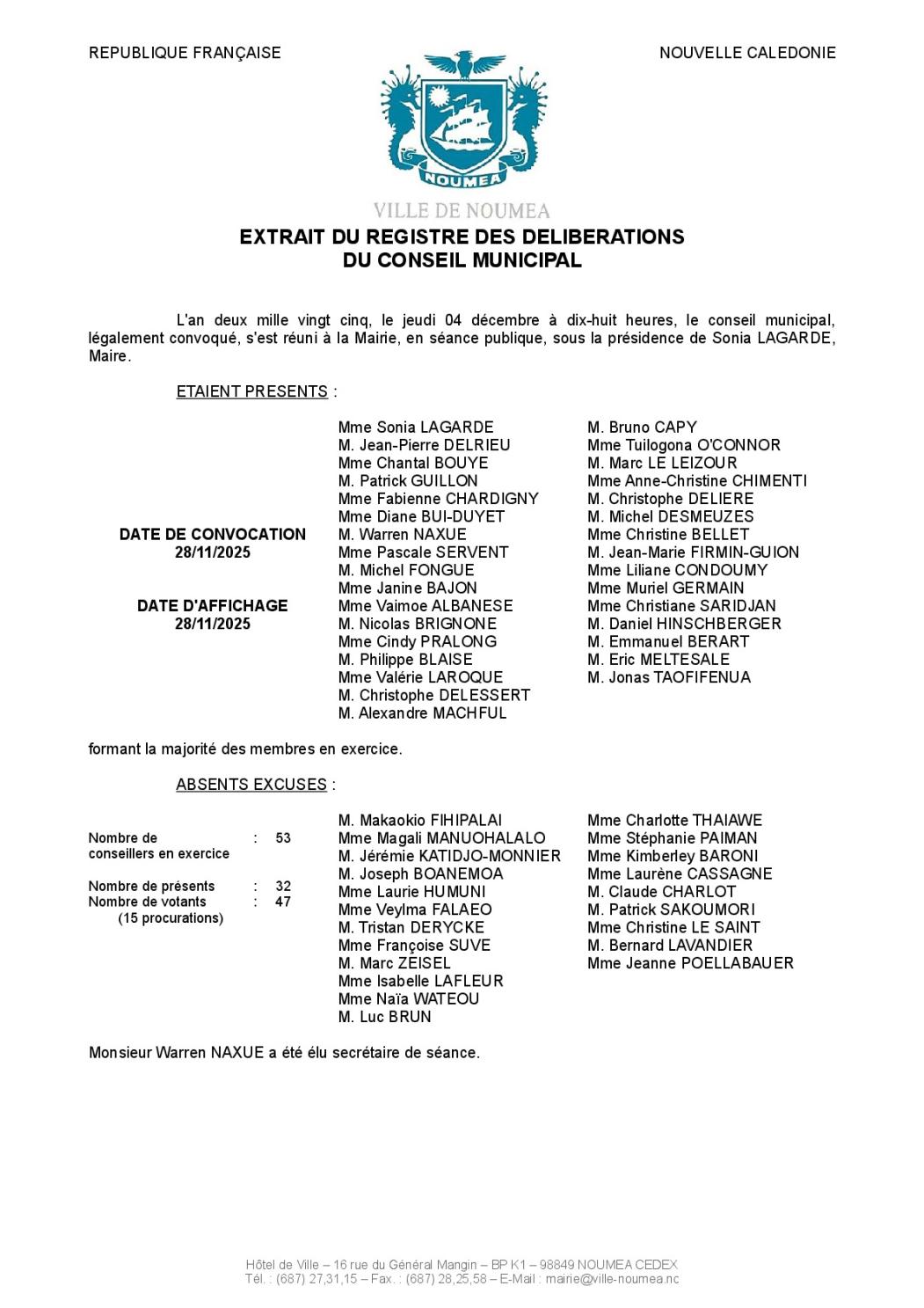 REPUBLIQUE FRANÇAISE

NOUVELLE CALEDONIE

NOUMEA

VILLE DE NOUMEA

EXTRAIT DU REGISTRE DES DELIBERATIONS
DU CONSEIL MUNICIPAL

L'an deux mille vingt cinq, le jeudi 04 décembre à dix-huit heures, le conseil municipal, légalement convoqué, s'est réuni à la Mairie, en séance publique, sous la présidence de Sonia LAGARDE, Maire.

ETAIENT PRESENTS :

DATE DE CONVOCATION
28/11/2025

DATE D'AFFICHAGE
28/11/2025

Mme Sonia LAGARDE
M. Jean-Pierre DELRIEU
Mme Chantal BOUYE
M. Patrick GUILLON
Mme Fabienne CHARDIGNY
Mme Diane BUI-DUYET
M. Warren NAXUE
Mme Pascale SERVENT
M. Michel FONGUE
Mme Janine BAJON
Mme Vaimoe ALBANESE
M. Nicolas BRIGNONE
Mme Cindy PRALONG
M. Philippe BLAISE
Mme Valérie LAROQUE
M. Christophe DELESSERT
M. Alexandre MACHFUL

M. Bruno CAPY
Mme Tuilogona O'CONNOR
M. Marc LE LEIZOUR
Mme Anne-Christine CHIMENTI
M. Christophe DELIERE
M. Michel DESMEUZES
Mme Christine BELLET
M. Jean-Marie FIRMIN-GUION
Mme Liliane CONDOUMY
Mme Muriel GERMAIN
Mme Christiane SARIDJAN
M. Daniel HINSCHBERGER
M. Emmanuel BERART
M. Eric MELTESALE
M. Jonas TAOFIFENUA

formant la majorité des membres en exercice.

ABSENTS EXCUSES :

Nombre de conseillers en exercice : 53

Nombre de présents : 32
Nombre de votants : 47
(15 procurations)

M. Makaokio FIHIPALAI
Mme Magali MANUOHALALO
M. Jérémie KATIDJO-MONNIER
M. Joseph BOANEMOA
Mme Laurie HUMUNI
Mme Veylma FALAEO
M. Tristan DERYCKE
Mme Françoise SUVE
M. Marc ZEISEL
Mme Isabelle LAFLEUR
Mme Naïa WATEOU
M. Luc BRUN

Mme Charlotte THAIAWE
Mme Stéphanie PAIMAN
Mme Kimberley BARONI
Mme Laurène CASSAGNE
M. Claude CHARLOT
M. Patrick SAKOUMORI
Mme Christine LE SAINT
M. Bernard LAVANDIER
Mme Jeanne POELLABAUER

Monsieur Warren NAXUE a été élu secrétaire de séance.

Hôtel de Ville – 16 rue du Général Mangin – BP K1 – 98849 NOUMEA CEDEX
Tél. : (687) 27,31,15 – Fax. : (687) 28,25,58 – E-Mail : mairie@ville-noumea.nc